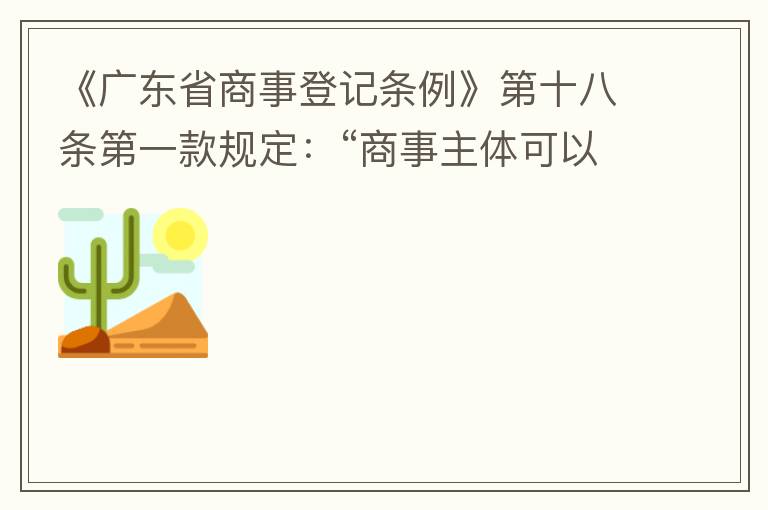 《广东省商事登记条例》第十八条第一款规定:“商事主体可以